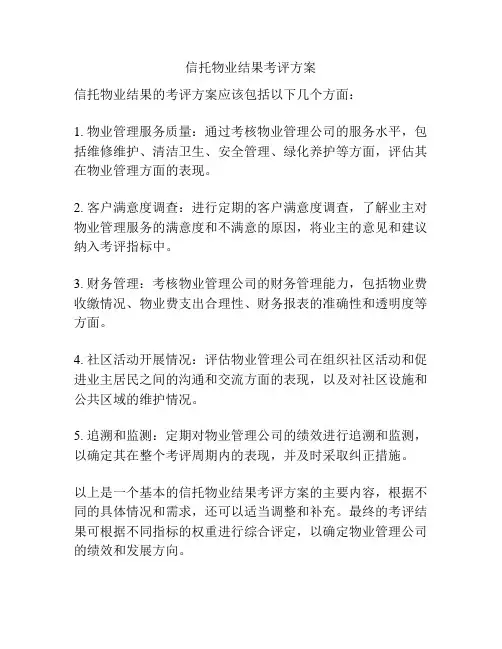 信托物业结果考评方案

信托物业结果的考评方案应该包括以下几个方面：

1. 物业管理服务质量：通过考核物业管理公司的服务水平，包括维修维护、清洁卫生、安全管理、绿化养护等方面，评估其在物业管理方面的表现。

2. 客户满意度调查：进行定期的客户满意度调查，了解业主对物业管理服务的满意度和不满意的原因，将业主的意见和建议纳入考评指标中。

3. 财务管理：考核物业管理公司的财务管理能力，包括物业费收缴情况、物业费支出合理性、财务报表的准确性和透明度等方面。

4. 社区活动开展情况：评估物业管理公司在组织社区活动和促进业主居民之间的沟通和交流方面的表现，以及对社区设施和公共区域的维护情况。

5. 追溯和监测：定期对物业管理公司的绩效进行追溯和监测，以确定其在整个考评周期内的表现，并及时采取纠正措施。

以上是一个基本的信托物业结果考评方案的主要内容，根据不同的具体情况和需求，还可以适当调整和补充。最终的考评结果可根据不同指标的权重进行综合评定，以确定物业管理公司的绩效和发展方向。